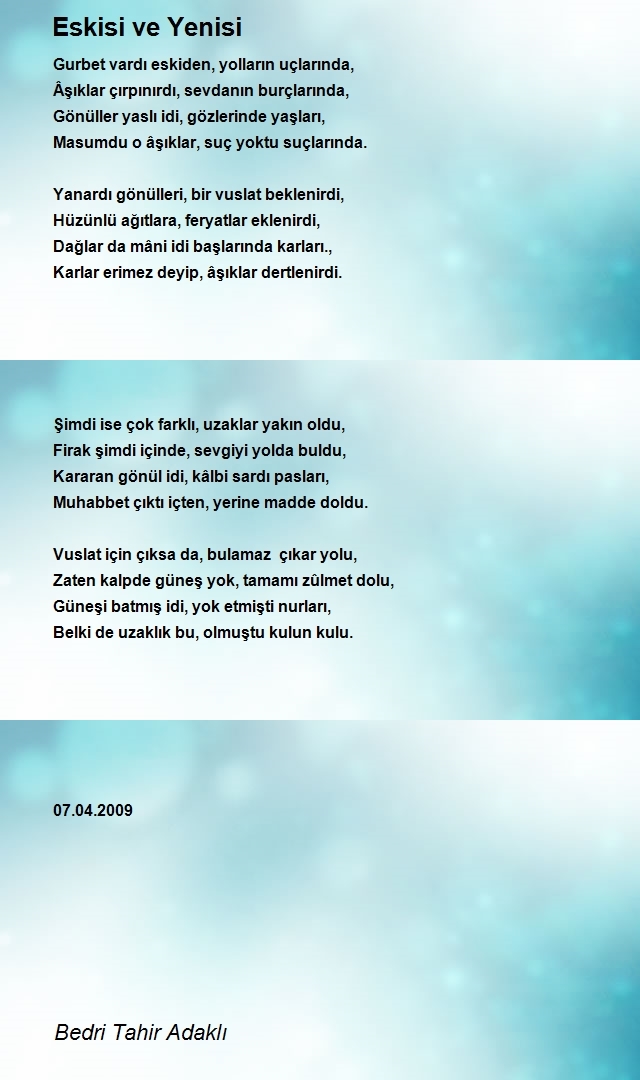 Eskisi ve Yenisi

Gurbet vardı eskiden, yolların uçlarında,
Âşıklar çırpınırdı, sevdanın burçlarında,
Gönüller yaslı idi, gözlerinde yaşları,
Masumdu o âşıklar, suç yoktu suçlarında.

Yanardı gönülleri, bir vuslat beklenirdi,
Hüzünlü ağıtlara, feryatlar eklenirdi,
Dağlar da mâni idi başlarında karları.,
Karlar erimez deyip, âşıklar dertlenirdi.

Şimdi ise çok farklı, uzaklar yakın oldu,
Firak şimdi içinde, sevgiyi yolda buldu,
Kararan gönül idi, kâlbi sardı pasları,
Muhabbet çıktı içten, yerine madde doldu.

Vuslat için çıksa da, bulamaz çıkar yolu,
Zaten kalpde güneş yok, tamamı zülmet dolu,
Güneşi batmış idi, yok etmişti nurları,
Belki de uzaklık bu, olmuştu kulun kulu.

07.04.2009

Bedri Tahir Adaklı